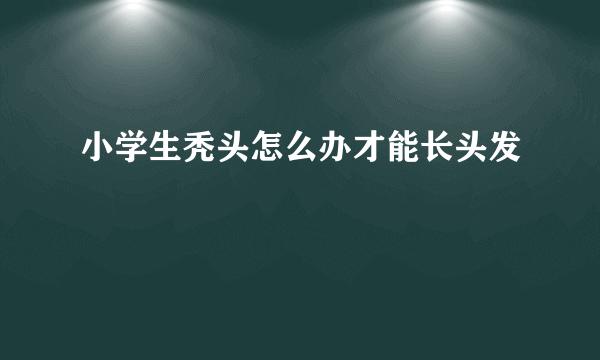 小学生秃头怎么办才能长头发